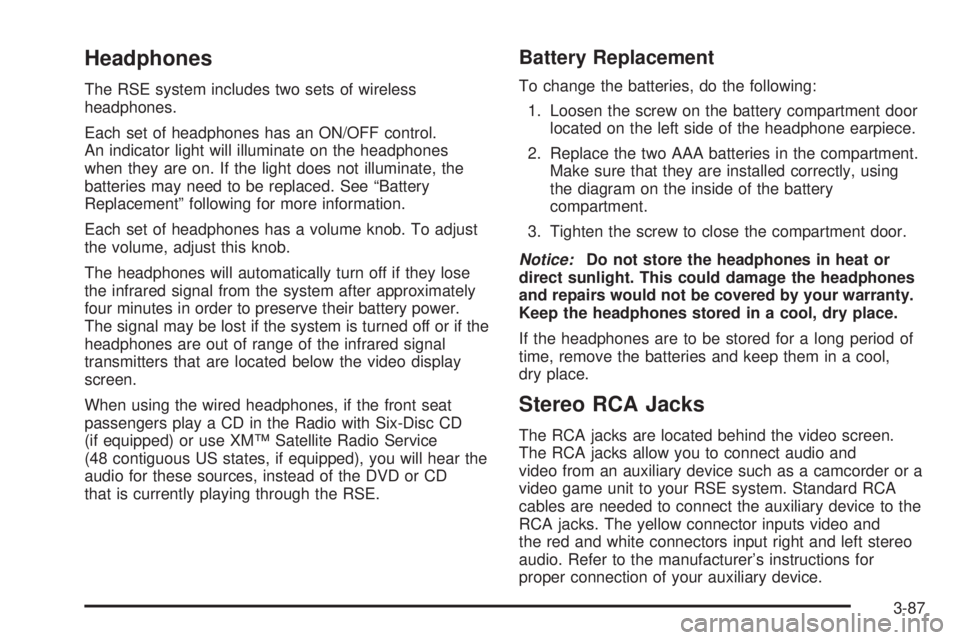 Headphones

The RSE system includes two sets of wireless headphones.

Each set of headphones has an ON/OFF control. An indicator light will illuminate on the headphones when they are on. If the light does not illuminate, the batteries may need to be replaced. See “Battery Replacement” following for more information.

Each set of headphones has a volume knob. To adjust the volume, adjust this knob.

The headphones will automatically turn off if they lose the infrared signal from the system after approximately four minutes in order to preserve their battery power. The signal may be lost if the system is turned off or if the headphones are out of range of the infrared signal transmitters that are located below the video display screen.

When using the wired headphones, if the front seat passengers play a CD in the Radio with Six-Disc CD (if equipped) or use XM™ Satellite Radio Service (48 contiguous US states, if equipped), you will hear the audio for these sources, instead of the DVD or CD that is currently playing through the RSE.

Battery Replacement

To change the batteries, do the following:

1. Loosen the screw on the battery compartment door located on the left side of the headphone earpiece.

2. Replace the two AAA batteries in the compartment. Make sure that they are installed correctly, using the diagram on the inside of the battery compartment.

3. Tighten the screw to close the compartment door.

Notice: Do not store the headphones in heat or direct sunlight. This could damage the headphones and repairs would not be covered by your warranty. Keep the headphones stored in a cool, dry place.

If the headphones are to be stored for a long period of time, remove the batteries and keep them in a cool, dry place.

Stereo RCA Jacks

The RCA jacks are located behind the video screen. The RCA jacks allow you to connect audio and video from an auxiliary device such as a camcorder or a video game unit to your RSE system. Standard RCA cables are needed to connect the auxiliary device to the RCA jacks. The yellow connector inputs video and the red and white connectors input right and left stereo audio. Refer to the manufacturer’s instructions for proper connection of your auxiliary device.

3-87

carmanualsonline.info